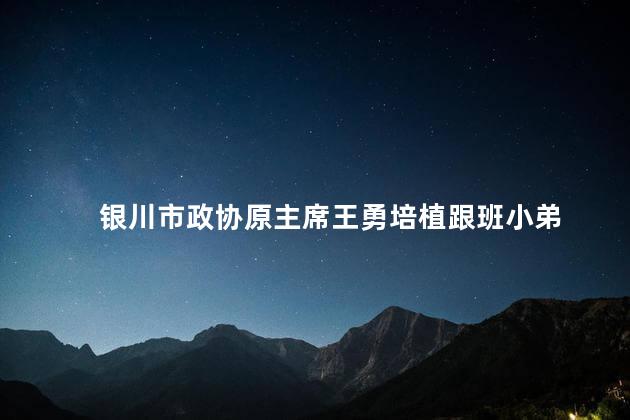 银川市政协原主席王勇培植跟班小弟